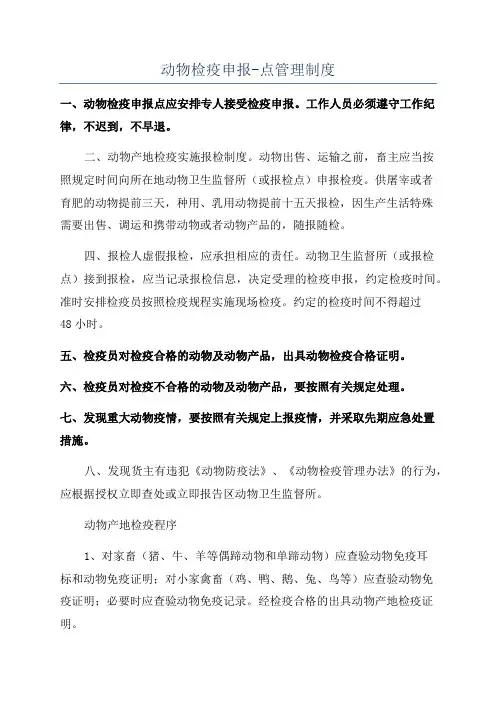 动物检疫申报-点管理制度

一、动物检疫申报点应安排专人接受检疫申报。工作人员必须遵守工作纪律，不迟到，不早退。

二、动物产地检疫实施报检制度。动物出售、运输之前，畜主应当按照规定时间向所在地动物卫生监督所（或报检点）申报检疫。供屠宰或者育肥的动物提前三天，种用、乳用动物提前十五天报检，因生产生活特殊需要出售、调运和携带动物或者动物产品的，随报随检。

四、报检人虚假报检，应承担相应的责任。动物卫生监督所（或报检点）接到报检，应当记录报检信息，决定受理的检疫申报，约定检疫时间。准时安排检疫员按照检疫规程实施现场检疫。约定的检疫时间不得超过48小时。

五、检疫员对检疫合格的动物及动物产品，出具动物检疫合格证明。

六、检疫员对检疫不合格的动物及动物产品，要按照有关规定处理。

七、发现重大动物疫情，要按照有关规定上报疫情，并采取先期应急处置措施。

八、发现货主有违犯《动物防疫法》、《动物检疫管理办法》的行为，应根据授权立即查处或立即报告区动物卫生监督所。

动物产地检疫程序

1、对家畜（猪、牛、羊等偶蹄动物和单蹄动物）应查验动物免疫耳标和动物免疫证明；对小家禽畜（鸡、鸭、鹅、兔、鸟等）应查验动物免疫证明；必要时应查验动物免疫记录。经检疫合格的出具动物产地检疫证明。